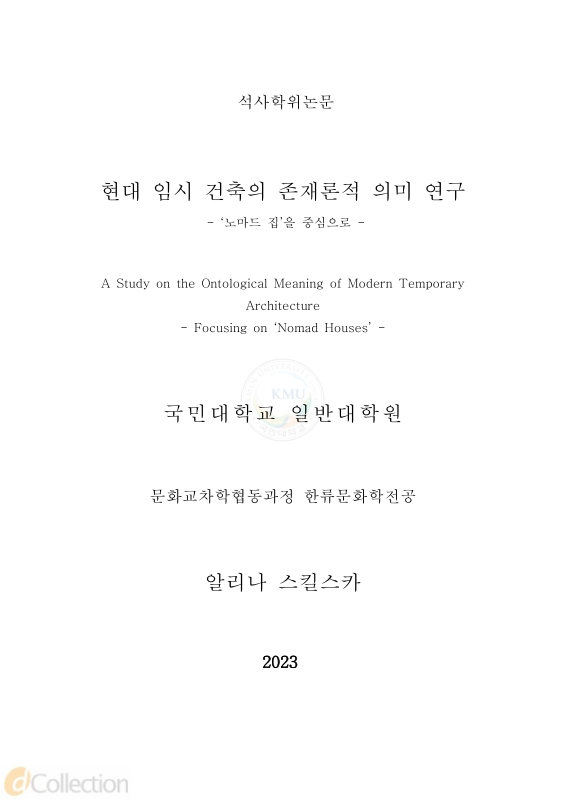 석사학위논문

현대 임시 건축의 존재론적 의미 연구

- '노마드 집'을 중심으로 -

A Study on the Ontological Meaning of Modern Temporary Architecture

- Focusing on 'Nomad Houses' -

KMU

국민대학교 일반대학원

문화교차학협동과정 한류문화학전공

알리나 스킬스카

2023

dCollection